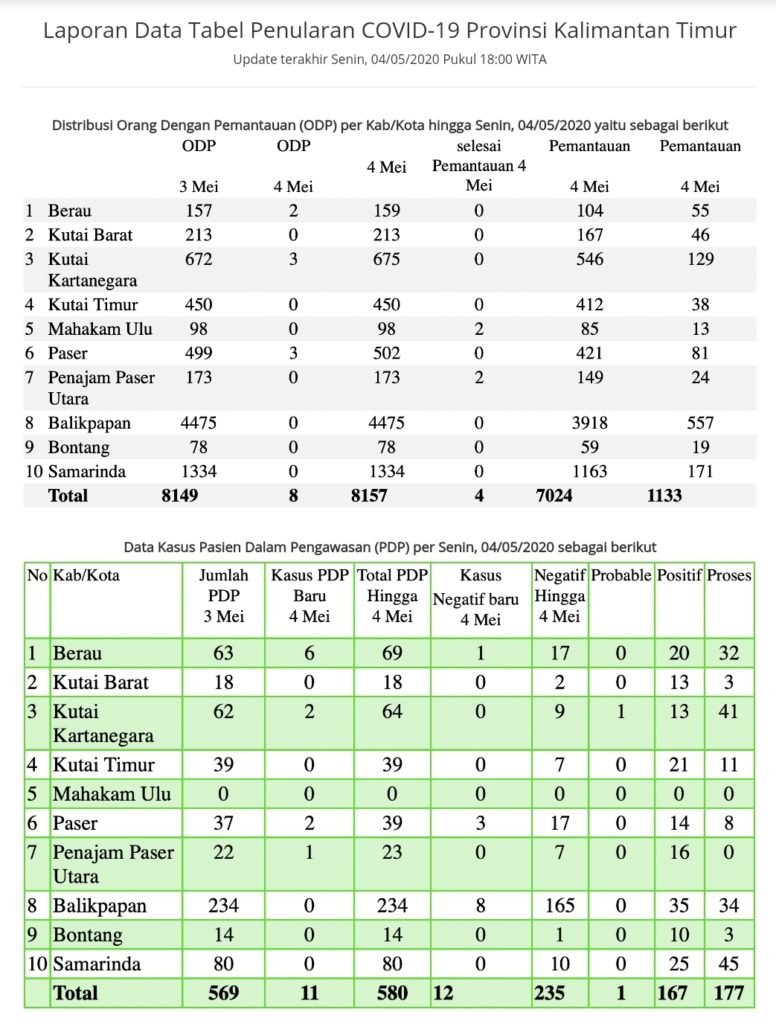 Laporan Data Tabel Penularan COVID-19 Provinsi Kalimantan Timur

Update terakhir Senin, 04/05/2020 Pukul 18:00 WITA

Distribusi Orang Dengan Pemantauan (ODP) per Kab/Kota hingga Senin, 04/05/2020 yaitu sebagai berikut

| | | ODP 3 Mei | ODP 4 Mei | 4 Mei | selesai Pemantauan 4 Mei | Pemantauan 4 Mei | Pemantauan 4 Mei |
|---|---|---|---|---|---|---|---|
| 1 | Berau | 157 | 2 | 159 | 0 | 104 | 55 |
| 2 | Kutai Barat | 213 | 0 | 213 | 0 | 167 | 46 |
| 3 | Kutai Kartanegara | 672 | 3 | 675 | 0 | 546 | 129 |
| 4 | Kutai Timur | 450 | 0 | 450 | 0 | 412 | 38 |
| 5 | Mahakam Ulu | 98 | 0 | 98 | 2 | 85 | 13 |
| 6 | Paser | 499 | 3 | 502 | 0 | 421 | 81 |
| 7 | Penajam Paser Utara | 173 | 0 | 173 | 2 | 149 | 24 |
| 8 | Balikpapan | 4475 | 0 | 4475 | 0 | 3918 | 557 |
| 9 | Bontang | 78 | 0 | 78 | 0 | 59 | 19 |
| 10 | Samarinda | 1334 | 0 | 1334 | 0 | 1163 | 171 |
| | Total | 8149 | 8 | 8157 | 4 | 7024 | 1133 |

Data Kasus Pasien Dalam Pengawasan (PDP) per Senin, 04/05/2020 sebagai berikut

| No | Kab/Kota | Jumlah PDP 3 Mei | Kasus PDP Baru 4 Mei | Total PDP Hingga 4 Mei | Kasus Negatif baru 4 Mei | Negatif Hingga 4 Mei | Probable | Positif | Proses |
|---|---|---|---|---|---|---|---|---|---|
| 1 | Berau | 63 | 6 | 69 | 1 | 17 | 0 | 20 | 32 |
| 2 | Kutai Barat | 18 | 0 | 18 | 0 | 2 | 0 | 13 | 3 |
| 3 | Kutai Kartanegara | 62 | 2 | 64 | 0 | 9 | 1 | 13 | 41 |
| 4 | Kutai Timur | 39 | 0 | 39 | 0 | 7 | 0 | 21 | 11 |
| 5 | Mahakam Ulu | 0 | 0 | 0 | 0 | 0 | 0 | 0 | 0 |
| 6 | Paser | 37 | 2 | 39 | 3 | 17 | 0 | 14 | 8 |
| 7 | Penajam Paser Utara | 22 | 1 | 23 | 0 | 7 | 0 | 16 | 0 |
| 8 | Balikpapan | 234 | 0 | 234 | 8 | 165 | 0 | 35 | 34 |
| 9 | Bontang | 14 | 0 | 14 | 0 | 1 | 0 | 10 | 3 |
| 10 | Samarinda | 80 | 0 | 80 | 0 | 10 | 0 | 25 | 45 |
| | Total | 569 | 11 | 580 | 12 | 235 | 1 | 167 | 177 |